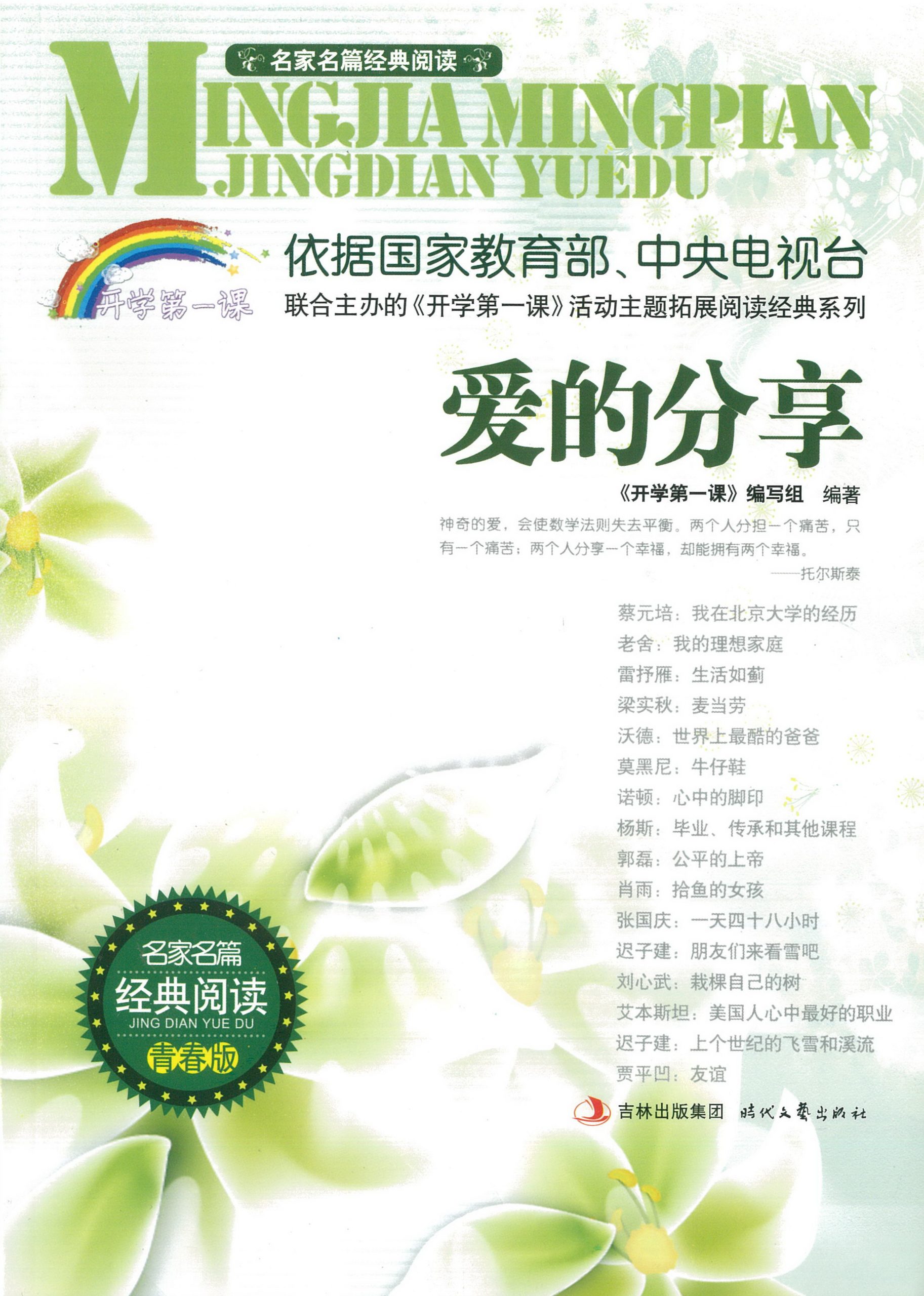 名家名篇经典阅读

MINGJIA MINGPIAN JINGDIAN YUEDU

开学第一课

依据国家教育部、中央电视台

联合主办的《开学第一课》活动主题拓展阅读经典系列

爱的分享

《开学第一课》编写组 编著

神奇的爱，会使数学法则失去平衡。两个人分担一个痛苦，只有一个痛苦；两个人分享一个幸福，却能拥有两个幸福。

——托尔斯泰

蔡元培：我在北京大学的经历
老舍：我的理想家庭
雷抒雁：生活如蓟
梁实秋：麦当劳
沃德：世界上最酷的爸爸
莫黑尼：牛仔鞋
诺顿：心中的脚印
杨斯：毕业、传承和其他课程
郭磊：公平的上帝
肖雨：拾鱼的女孩
张国庆：一天四十八小时
迟子建：朋友们来看雪吧
刘心武：栽棵自己的树
艾本斯坦：美国人心中最好的职业
迟子建：上个世纪的飞雪和溪流
贾平凹：友谊

名家名篇
经典阅读
JING DIAN YUE DU
青春版

吉林出版集团 时代文艺出版社